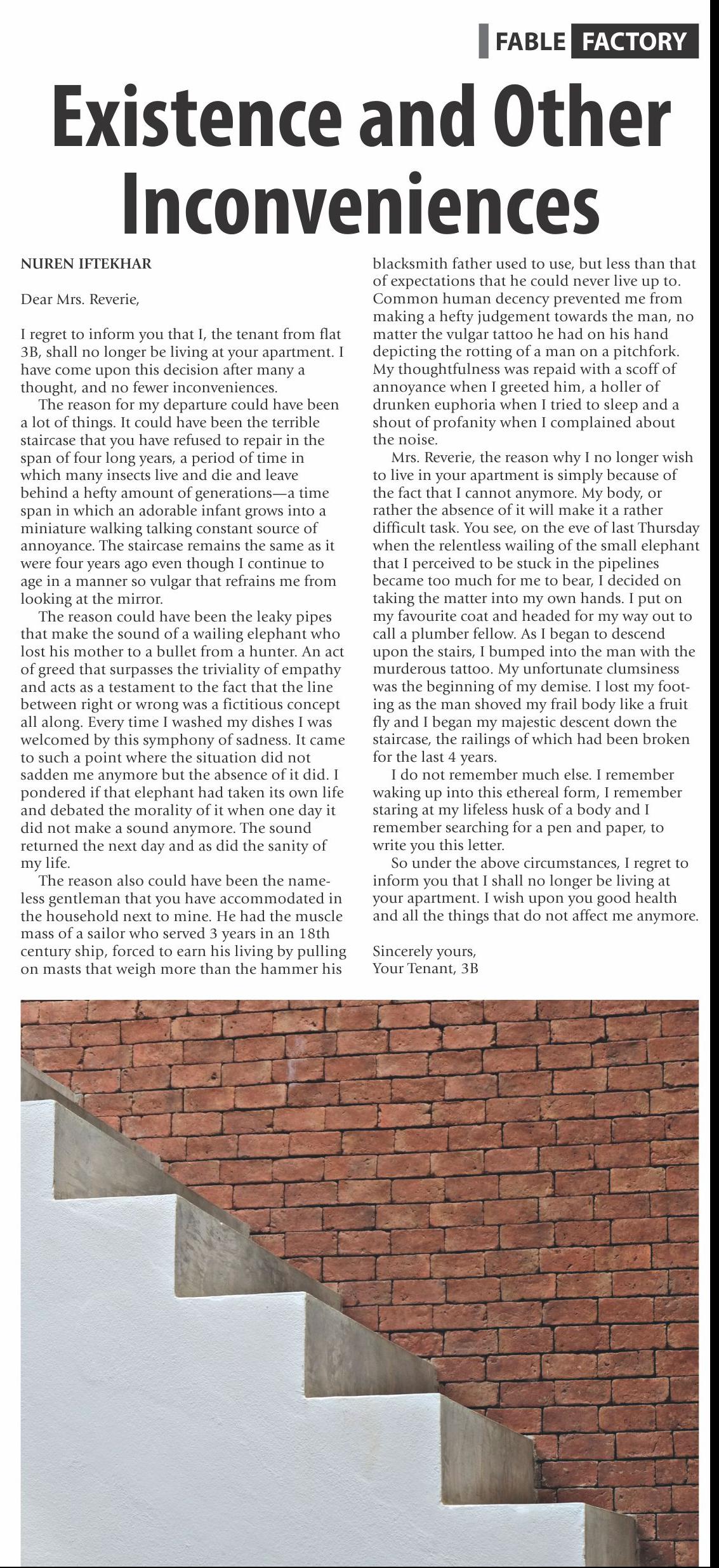 FABLE FACTORY

Existence and Other Inconveniences

NUREN IFTEKHAR

Dear Mrs. Reverie,

I regret to inform you that I, the tenant from flat 3B, shall no longer be living at your apartment. I have come upon this decision after many a thought, and no fewer inconveniences.

The reason for my departure could have been a lot of things. It could have been the terrible staircase that you have refused to repair in the span of four long years, a period of time in which many insects live and die and leave behind a hefty amount of generations—a time span in which an adorable infant grows into a miniature walking talking constant source of annoyance. The staircase remains the same as it were four years ago even though I continue to age in a manner so vulgar that refrains me from looking at the mirror.

The reason could have been the leaky pipes that make the sound of a wailing elephant who lost his mother to a bullet from a hunter. An act of greed that surpasses the triviality of empathy and acts as a testament to the fact that the line between right or wrong was a fictitious concept all along. Every time I washed my dishes I was welcomed by this symphony of sadness. It came to such a point where the situation did not sadden me anymore but the absence of it did. I pondered if that elephant had taken its own life and debated the morality of it when one day it did not make a sound anymore. The sound returned the next day and as did the sanity of my life.

The reason also could have been the nameless gentleman that you have accommodated in the household next to mine. He had the muscle mass of a sailor who served 3 years in an 18th century ship, forced to earn his living by pulling on masts that weigh more than the hammer his blacksmith father used to use, but less than that of expectations that he could never live up to. Common human decency prevented me from making a hefty judgement towards the man, no matter the vulgar tattoo he had on his hand depicting the rotting of a man on a pitchfork. My thoughtfulness was repaid with a scoff of annoyance when I greeted him, a holler of drunken euphoria when I tried to sleep and a shout of profanity when I complained about the noise.

Mrs. Reverie, the reason why I no longer wish to live in your apartment is simply because of the fact that I cannot anymore. My body, or rather the absence of it will make it a rather difficult task. You see, on the eve of last Thursday when the relentless wailing of the small elephant that I perceived to be stuck in the pipelines became too much for me to bear, I decided on taking the matter into my own hands. I put on my favourite coat and headed for my way out to call a plumber fellow. As I began to descend upon the stairs, I bumped into the man with the murderous tattoo. My unfortunate clumsiness was the beginning of my demise. I lost my footing as the man shoved my frail body like a fruit fly and I began my majestic descent down the staircase, the railings of which had been broken for the last 4 years.

I do not remember much else. I remember waking up into this ethereal form, I remember staring at my lifeless husk of a body and I remember searching for a pen and paper, to write you this letter.

So under the above circumstances, I regret to inform you that I shall no longer be living at your apartment. I wish upon you good health and all the things that do not affect me anymore.

Sincerely yours,
Your Tenant, 3B